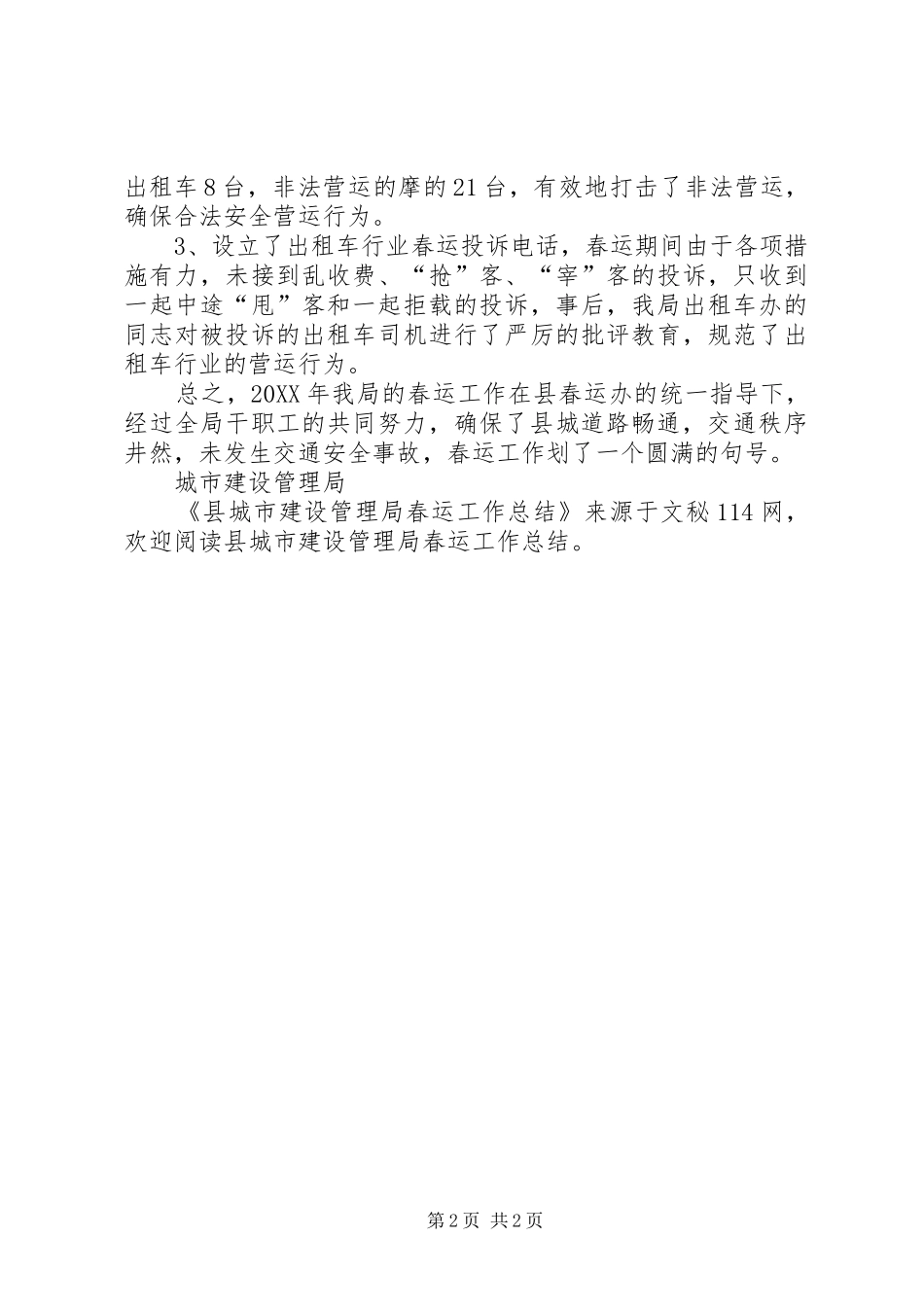 出租车8台，非法营运的摩的21台，有效地打击了非法营运，确保合法安全营运行为。

3、设立了出租车行业春运投诉电话，春运期间由于各项措施有力，未接到乱收费、“抢”客、“宰”客的投诉，只收到一起中途“甩”客和一起拒载的投诉，事后，我局出租车办的同志对被投诉的出租车司机进行了严厉的批评教育，规范了出租车行业的营运行为。

总之，20XX年我局的春运工作在县春运办的统一指导下，经过全局干职工的共同努力，确保了县城道路畅通，交通秩序井然，未发生交通安全事故，春运工作划了一个圆满的句号。

城市建设管理局

《县城市建设管理局春运工作总结》来源于文秘114网，欢迎阅读县城市建设管理局春运工作总结。

第2页 共2页